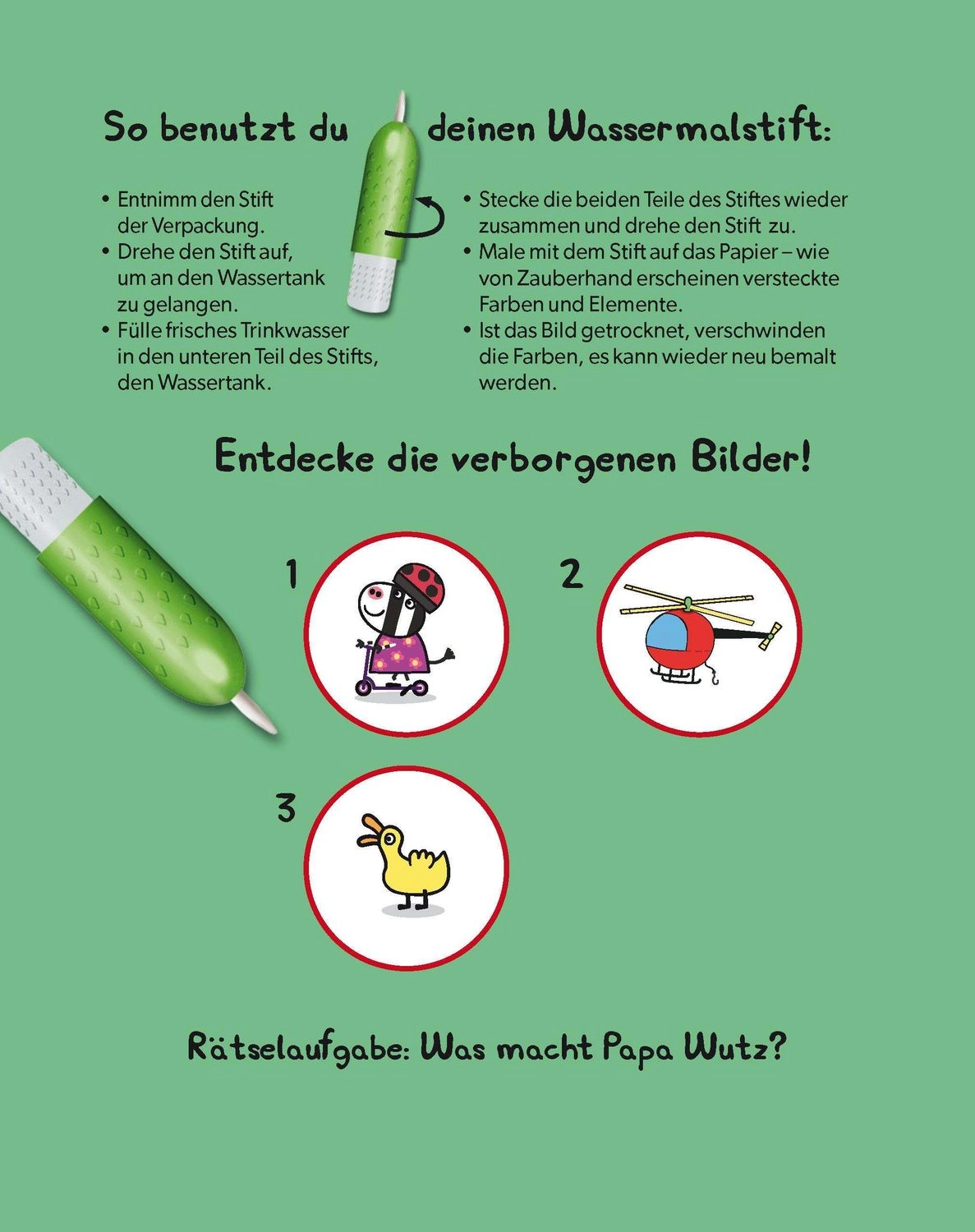 So benutzt du deinen Wassermalstift:

• Entnimm den Stift der Verpackung.
• Drehe den Stift auf, um an den Wassertank zu gelangen.
• Fülle frisches Trinkwasser in den unteren Teil des Stifts, den Wassertank.

• Stecke die beiden Teile des Stiftes wieder zusammen und drehe den Stift zu.
• Male mit dem Stift auf das Papier – wie von Zauberhand erscheinen versteckte Farben und Elemente.
• Ist das Bild getrocknet, verschwinden die Farben, es kann wieder neu bemalt werden.

Entdecke die verborgenen Bilder!

1

2

3

Rätselaufgabe: Was macht Papa Wutz?